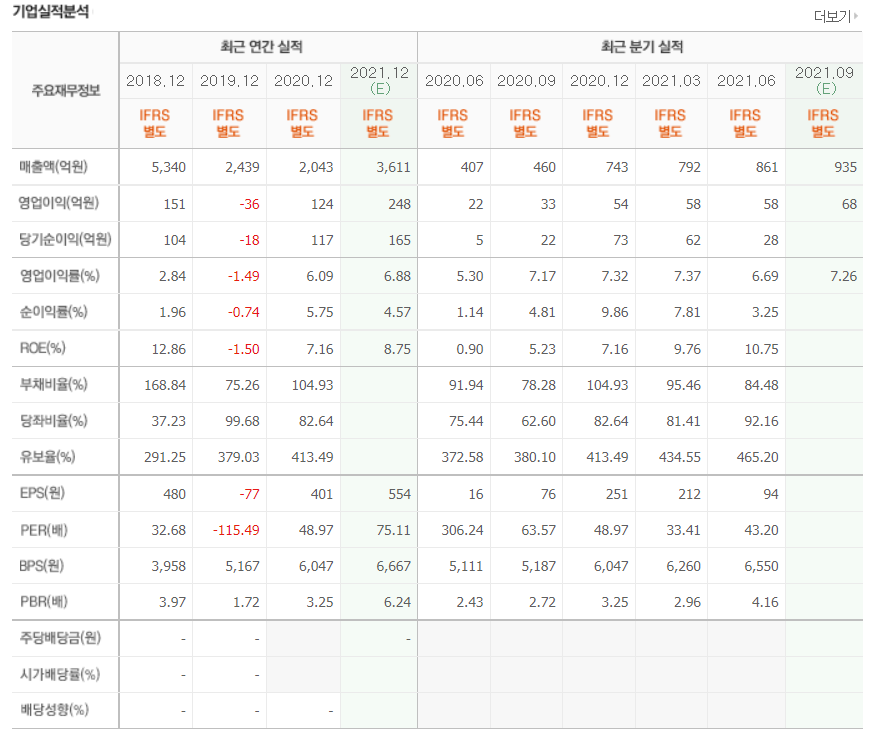 기업실적분석

더보기

| 주요재무정보 | 최근 연간 실적 | | | | 최근 분기 실적 | | | | | |
|---|---|---|---|---|---|---|---|---|---|---|
| | 2018.12 | 2019.12 | 2020.12 | 2021.12 (E) | 2020.06 | 2020.09 | 2020.12 | 2021.03 | 2021.06 | 2021.09 (E) |
| | IFRS 별도 | IFRS 별도 | IFRS 별도 | IFRS 별도 | IFRS 별도 | IFRS 별도 | IFRS 별도 | IFRS 별도 | IFRS 별도 | IFRS 별도 |
| 매출액(억원) | 5,340 | 2,439 | 2,043 | 3,611 | 407 | 460 | 743 | 792 | 861 | 935 |
| 영업이익(억원) | 151 | -36 | 124 | 248 | 22 | 33 | 54 | 58 | 58 | 68 |
| 당기순이익(억원) | 104 | -18 | 117 | 165 | 5 | 22 | 73 | 62 | 28 | |
| 영업이익률(%) | 2.84 | -1.49 | 6.09 | 6.88 | 5.30 | 7.17 | 7.32 | 7.37 | 6.69 | 7.26 |
| 순이익률(%) | 1.96 | -0.74 | 5.75 | 4.57 | 1.14 | 4.81 | 9.86 | 7.81 | 3.25 | |
| ROE(%) | 12.86 | -1.50 | 7.16 | 8.75 | 0.90 | 5.23 | 7.16 | 9.76 | 10.75 | |
| 부채비율(%) | 168.84 | 75.26 | 104.93 | | 91.94 | 78.28 | 104.93 | 95.46 | 84.48 | |
| 당좌비율(%) | 37.23 | 99.68 | 82.64 | | 75.44 | 62.60 | 82.64 | 81.41 | 92.16 | |
| 유보율(%) | 291.25 | 379.03 | 413.49 | | 372.58 | 380.10 | 413.49 | 434.55 | 465.20 | |
| EPS(원) | 480 | -77 | 401 | 554 | 16 | 76 | 251 | 212 | 94 | |
| PER(배) | 32.68 | -115.49 | 48.97 | 75.11 | 306.24 | 63.57 | 48.97 | 33.41 | 43.20 | |
| BPS(원) | 3,958 | 5,167 | 6,047 | 6,667 | 5,111 | 5,187 | 6,047 | 6,260 | 6,550 | |
| PBR(배) | 3.97 | 1.72 | 3.25 | 6.24 | 2.43 | 2.72 | 3.25 | 2.96 | 4.16 | |
| 주당배당금(원) | - | - | | - | | | | | | |
| 시가배당률(%) | - | - | | | | | | | | |
| 배당성향(%) | - | - | - | | | | | | | |